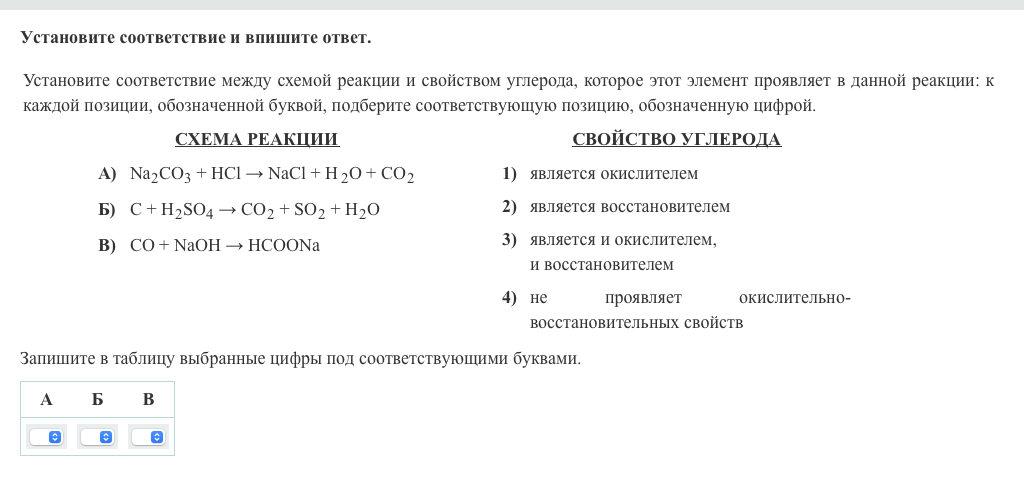 Установите соответствие и впишите ответ.

Установите соответствие между схемой реакции и свойством углерода, которое этот элемент проявляет в данной реакции: к каждой позиции, обозначенной буквой, подберите соответствующую позицию, обозначенную цифрой.

СХЕМА РЕАКЦИИ

А) $Na_2CO_3 + HCl \rightarrow NaCl + H_2O + CO_2$

Б) $C + H_2SO_4 \rightarrow CO_2 + SO_2 + H_2O$

В) $CO + NaOH \rightarrow HCOONa$

СВОЙСТВО УГЛЕРОДА

1) является окислителем

2) является восстановителем

3) является и окислителем, и восстановителем

4) не проявляет окислительно-восстановительных свойств

Запишите в таблицу выбранные цифры под соответствующими буквами.

| А | Б | В |
|---|---|---|
|  |  |  |